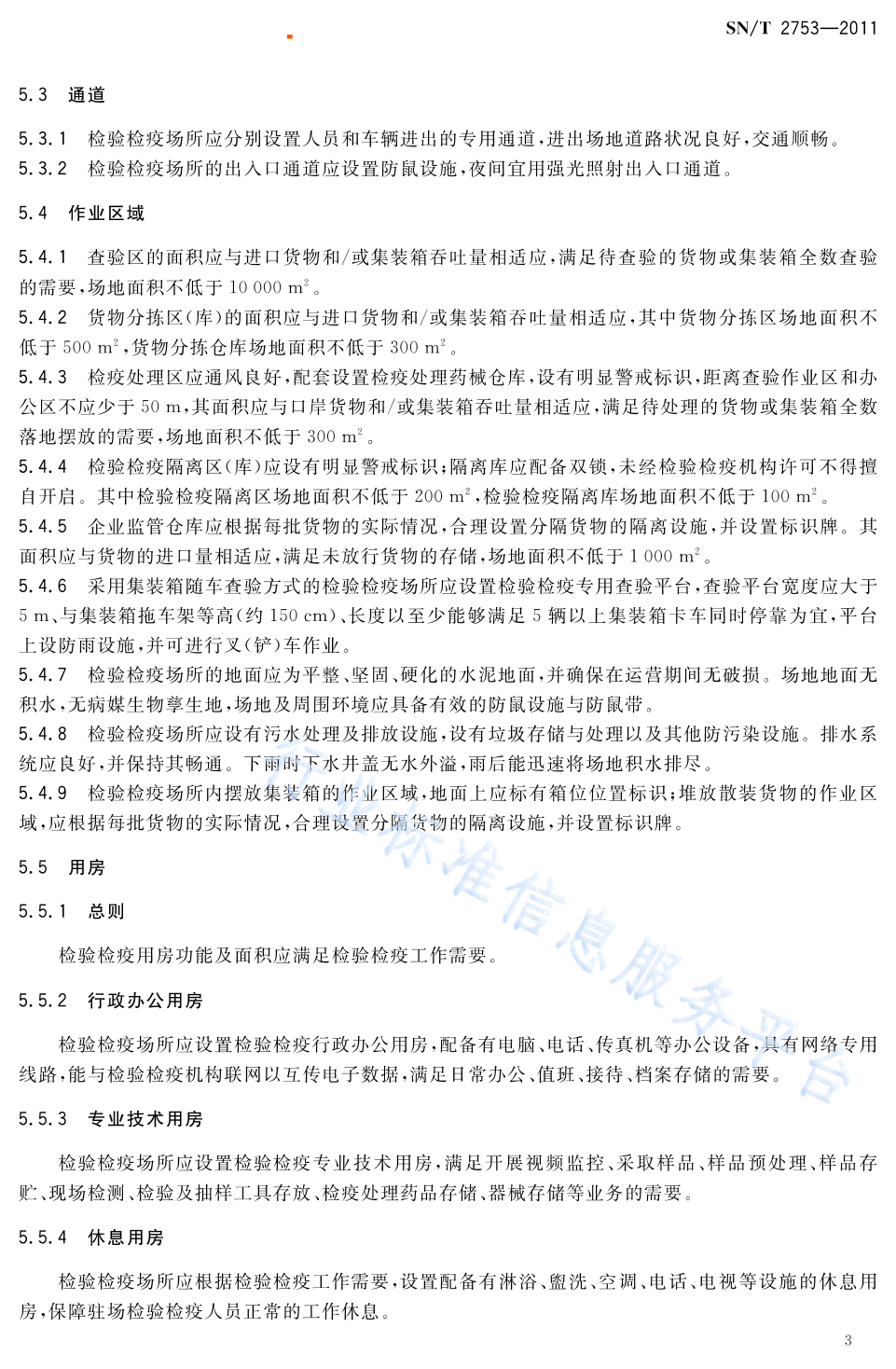 SN/T 2753—2011

5.3 通道

5.3.1 检验检疫场所应分别设置人员和车辆进出的专用通道，进出场地道路状况良好，交通顺畅。
5.3.2 检验检疫场所的出入口通道应设置防鼠设施，夜间宜用强光照射出入口通道。

5.4 作业区域

5.4.1 查验区的面积应与进口货物和/或集装箱吞吐量相适应，满足待查验的货物或集装箱全数查验的需要，场地面积不低于 10 000 $m^2$。
5.4.2 货物分拣区(库)的面积应与进口货物和/或集装箱吞吐量相适应，其中货物分拣区场地面积不低于 500 $m^2$，货物分拣仓库场地面积不低于 300 $m^2$。
5.4.3 检疫处理区应通风良好，配套设置检疫处理药械仓库，设有明显警戒标识，距离查验作业区和办公区不应少于 50 m，其面积应与口岸货物和/或集装箱吞吐量相适应，满足待处理的货物或集装箱全数落地摆放的需要，场地面积不低于 300 $m^2$。
5.4.4 检验检疫隔离区(库)应设有明显警戒标识；隔离库应配备双锁，未经检验检疫机构许可不得擅自开启。其中检验检疫隔离区场地面积不低于 200 $m^2$，检验检疫隔离库场地面积不低于 100 $m^2$。
5.4.5 企业监管仓库应根据每批货物的实际情况，合理设置分隔货物的隔离设施，并设置标识牌。其面积应与货物的进口量相适应，满足未放行货物的存储，场地面积不低于 1 000 $m^2$。
5.4.6 采用集装箱随车查验方式的检验检疫场所应设置检验检疫专用查验平台，查验平台宽度应大于 5 m、与集装箱拖车架等高(约 150 cm)、长度以至少能够满足 5 辆以上集装箱卡车同时停靠为宜，平台上设防雨设施，并可进行叉(铲)车作业。
5.4.7 检验检疫场所的地面应为平整、坚固、硬化的水泥地面，并确保在运营期间无破损。场地地面无积水，无病媒生物孳生地，场地及周围环境应具备有效的防鼠设施与防鼠带。
5.4.8 检验检疫场所应设有污水处理及排放设施，设有垃圾存储与处理以及其他防污染设施。排水系统应良好，并保持其畅通。下雨时下水井盖无水外溢，雨后能迅速将场地积水排尽。
5.4.9 检验检疫场所内摆放集装箱的作业区域，地面上应标有箱位位置标识；堆放散装货物的作业区域，应根据每批货物的实际情况，合理设置分隔货物的隔离设施，并设置标识牌。

5.5 用房

5.5.1 总则

检验检疫用房功能及面积应满足检验检疫工作需要。

5.5.2 行政办公用房

检验检疫场所应设置检验检疫行政办公用房，配备有电脑、电话、传真机等办公设备，具有网络专用线路，能与检验检疫机构联网以互传电子数据，满足日常办公、值班、接待、档案存储的需要。

5.5.3 专业技术用房

检验检疫场所应设置检验检疫专业技术用房，满足开展视频监控、采取样品、样品预处理、样品存贮、现场检测、检验及抽样工具存放、检疫处理药品存储、器械存储等业务的需要。

5.5.4 休息用房

检验检疫场所应根据检验检疫工作需要，设置配备有淋浴、盥洗、空调、电话、电视等设施的休息用房，保障驻场检验检疫人员正常的工作休息。

行业标准信息服务平台

3